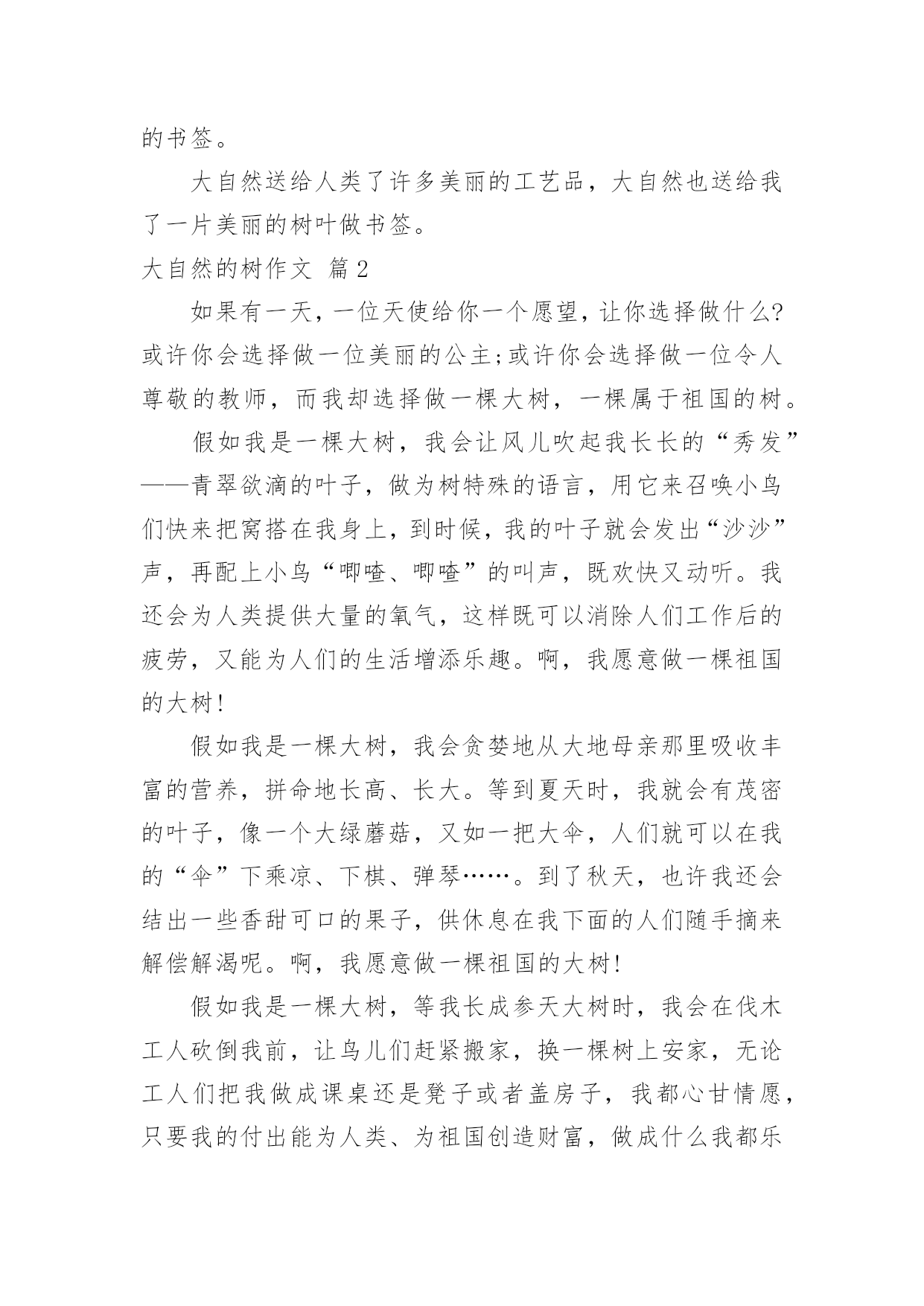 的书签。

大自然送给人类了许多美丽的工艺品，大自然也送给我了一片美丽的树叶做书签。

大自然的树作文 篇2

如果有一天，一位天使给你一个愿望，让你选择做什么?或许你会选择做一位美丽的公主;或许你会选择做一位令人尊敬的教师，而我却选择做一棵大树，一棵属于祖国的树。

假如我是一棵大树，我会让风儿吹起我长长的“秀发”——青翠欲滴的叶子，做为树特殊的语言，用它来召唤小鸟们快来把窝搭在我身上，到时候，我的叶子就会发出“沙沙”声，再配上小鸟“唧喳、唧喳”的叫声，既欢快又动听。我还会为人类提供大量的氧气，这样既可以消除人们工作后的疲劳，又能为人们的生活增添乐趣。啊，我愿意做一棵祖国的大树!

假如我是一棵大树，我会贪婪地从大地母亲那里吸收丰富的营养，拼命地长高、长大。等到夏天时，我就会有茂密的叶子，像一个大绿蘑菇，又如一把大伞，人们就可以在我的“伞”下乘凉、下棋、弹琴……。到了秋天，也许我还会结出一些香甜可口的果子，供休息在我下面的人们随手摘来解偿解渴呢。啊，我愿意做一棵祖国的大树!

假如我是一棵大树，等我长成参天大树时，我会在伐木工人砍倒我前，让鸟儿们赶紧搬家，换一棵树上安家，无论工人们把我做成课桌还是凳子或者盖房子，我都心甘情愿，只要我的付出能为人类、为祖国创造财富，做成什么我都乐